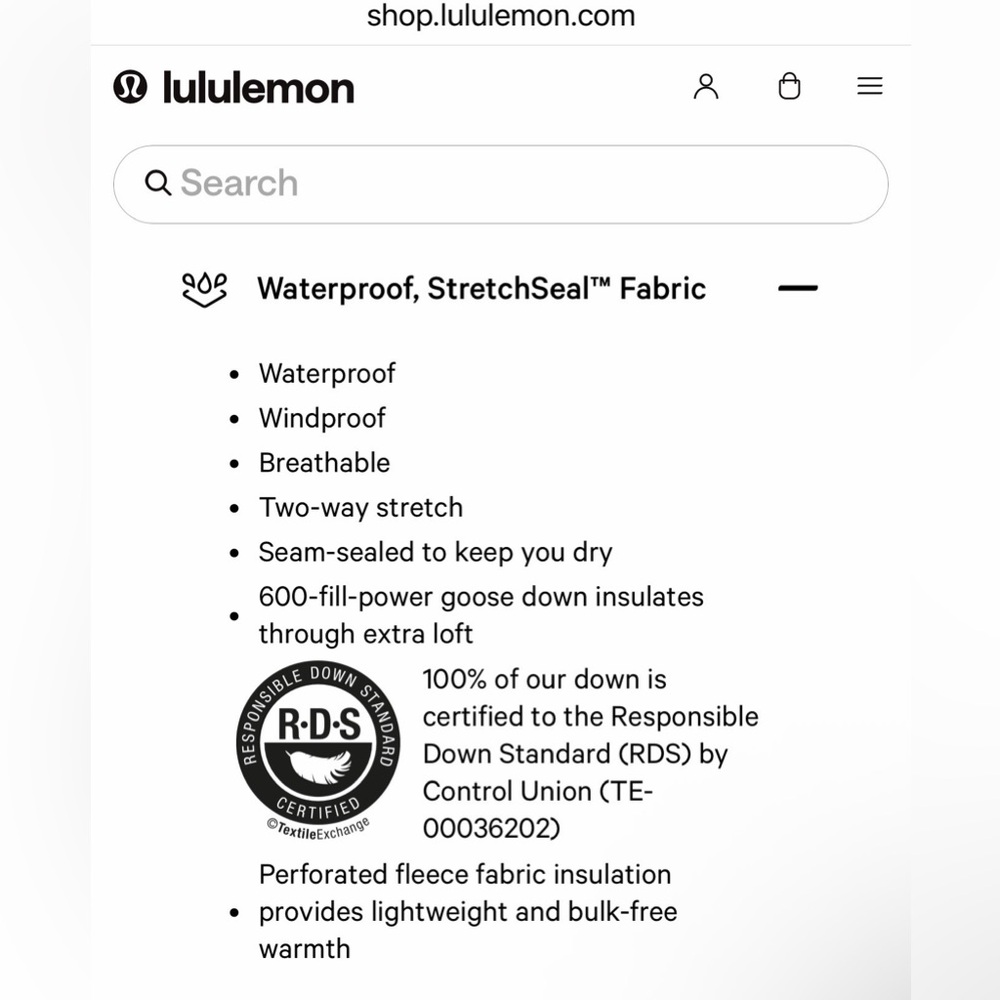 shop.lululemon.com

lululemon

Search

Waterproof, StretchSeal™ Fabric

- Waterproof
- Windproof
- Breathable
- Two-way stretch
- Seam-sealed to keep you dry
- 600-fill-power goose down insulates through extra loft

RESPONSIBLE DOWN STANDARD
R·D·S
CERTIFIED
©TextileExchange

100% of our down is certified to the Responsible Down Standard (RDS) by Control Union (TE-00036202)

- Perforated fleece fabric insulation provides lightweight and bulk-free warmth